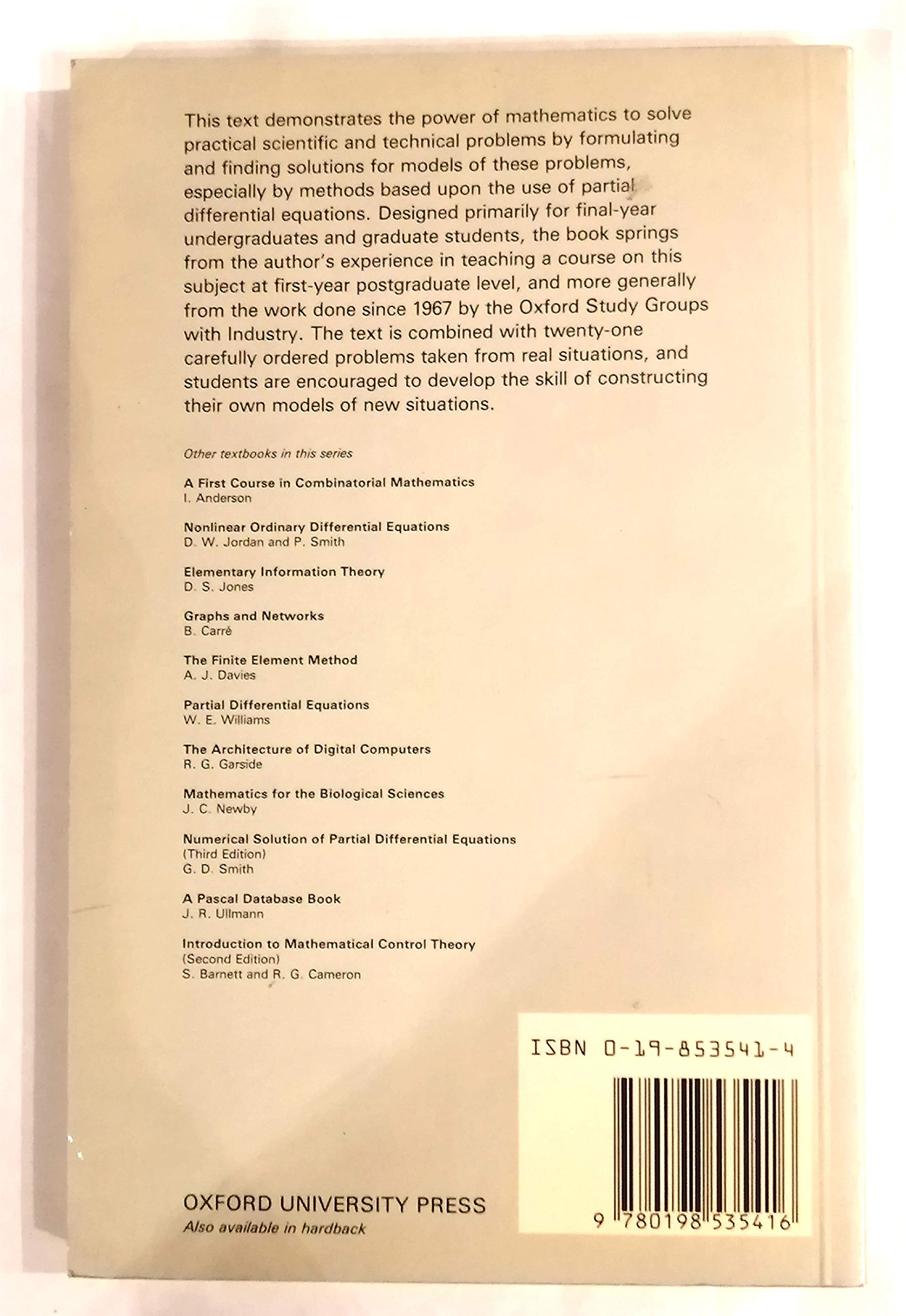 This text demonstrates the power of mathematics to solve practical scientific and technical problems by formulating and finding solutions for models of these problems, especially by methods based upon the use of partial differential equations. Designed primarily for final-year undergraduates and graduate students, the book springs from the author's experience in teaching a course on this subject at first-year postgraduate level, and more generally from the work done since 1967 by the Oxford Study Groups with Industry. The text is combined with twenty-one carefully ordered problems taken from real situations, and students are encouraged to develop the skill of constructing their own models of new situations.

Other textbooks in this series

A First Course in Combinatorial Mathematics
I. Anderson

Nonlinear Ordinary Differential Equations
D. W. Jordan and P. Smith

Elementary Information Theory
D. S. Jones

Graphs and Networks
B. Carré

The Finite Element Method
A. J. Davies

Partial Differential Equations
W. E. Williams

The Architecture of Digital Computers
R. G. Garside

Mathematics for the Biological Sciences
J. C. Newby

Numerical Solution of Partial Differential Equations
(Third Edition)
G. D. Smith

A Pascal Database Book
J. R. Ullmann

Introduction to Mathematical Control Theory
(Second Edition)
S. Barnett and R. G. Cameron

ISBN 0-19-853541-4

9 780198 535416

OXFORD UNIVERSITY PRESS
Also available in hardback